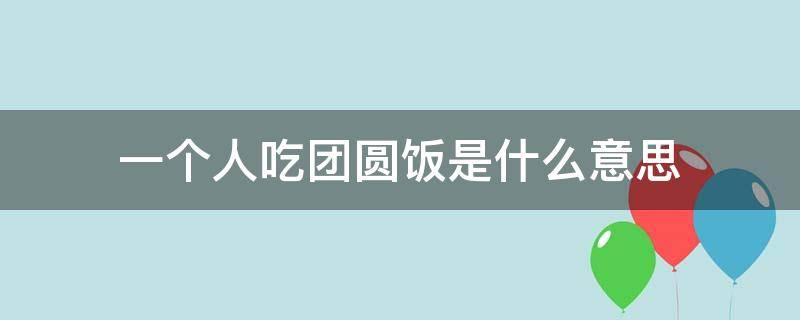 一个人吃团圆饭是什么意思